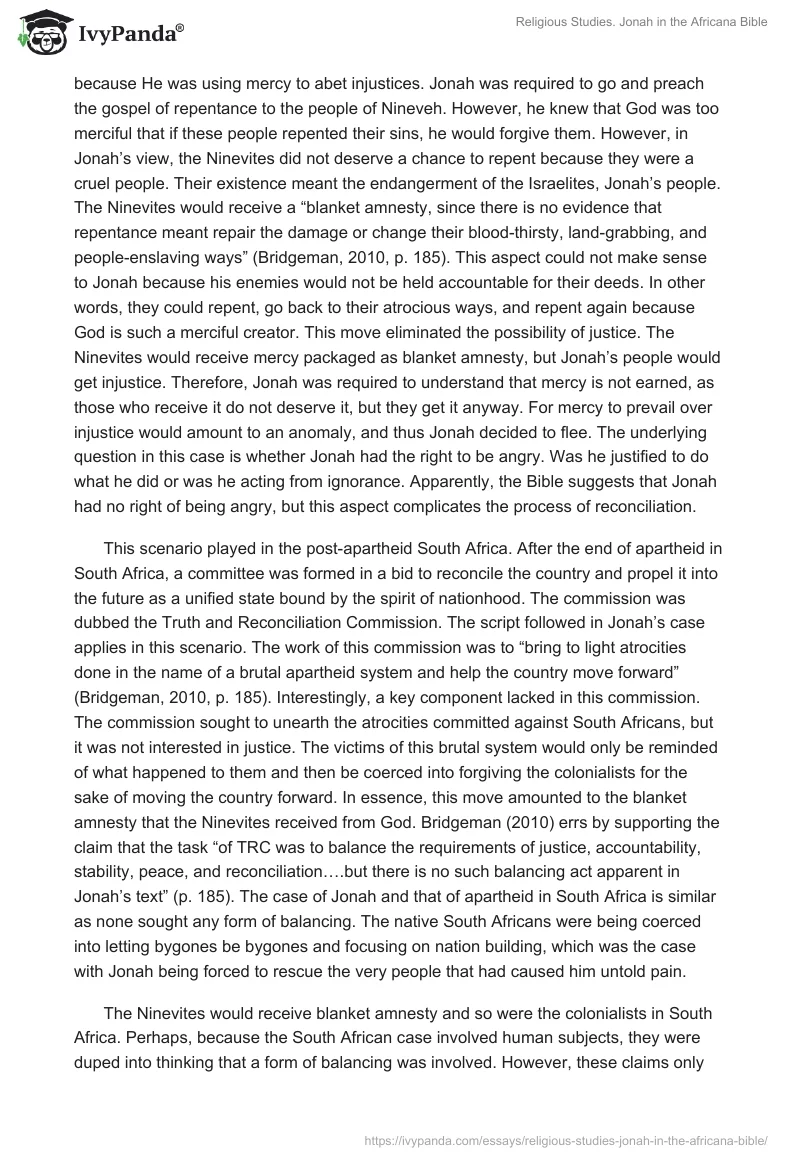 IvyPanda®

Religious Studies. Jonah in the Africana Bible

because He was using mercy to abet injustices. Jonah was required to go and preach the gospel of repentance to the people of Nineveh. However, he knew that God was too merciful that if these people repented their sins, he would forgive them. However, in Jonah's view, the Ninevites did not deserve a chance to repent because they were a cruel people. Their existence meant the endangerment of the Israelites, Jonah's people. The Ninevites would receive a "blanket amnesty, since there is no evidence that repentance meant repair the damage or change their blood-thirsty, land-grabbing, and people-enslaving ways" (Bridgeman, 2010, p. 185). This aspect could not make sense to Jonah because his enemies would not be held accountable for their deeds. In other words, they could repent, go back to their atrocious ways, and repent again because God is such a merciful creator. This move eliminated the possibility of justice. The Ninevites would receive mercy packaged as blanket amnesty, but Jonah's people would get injustice. Therefore, Jonah was required to understand that mercy is not earned, as those who receive it do not deserve it, but they get it anyway. For mercy to prevail over injustice would amount to an anomaly, and thus Jonah decided to flee. The underlying question in this case is whether Jonah had the right to be angry. Was he justified to do what he did or was he acting from ignorance. Apparently, the Bible suggests that Jonah had no right of being angry, but this aspect complicates the process of reconciliation.

This scenario played in the post-apartheid South Africa. After the end of apartheid in South Africa, a committee was formed in a bid to reconcile the country and propel it into the future as a unified state bound by the spirit of nationhood. The commission was dubbed the Truth and Reconciliation Commission. The script followed in Jonah's case applies in this scenario. The work of this commission was to "bring to light atrocities done in the name of a brutal apartheid system and help the country move forward" (Bridgeman, 2010, p. 185). Interestingly, a key component lacked in this commission. The commission sought to unearth the atrocities committed against South Africans, but it was not interested in justice. The victims of this brutal system would only be reminded of what happened to them and then be coerced into forgiving the colonialists for the sake of moving the country forward. In essence, this move amounted to the blanket amnesty that the Ninevites received from God. Bridgeman (2010) errs by supporting the claim that the task "of TRC was to balance the requirements of justice, accountability, stability, peace, and reconciliation….but there is no such balancing act apparent in Jonah's text" (p. 185). The case of Jonah and that of apartheid in South Africa is similar as none sought any form of balancing. The native South Africans were being coerced into letting bygones be bygones and focusing on nation building, which was the case with Jonah being forced to rescue the very people that had caused him untold pain.

The Ninevites would receive blanket amnesty and so were the colonialists in South Africa. Perhaps, because the South African case involved human subjects, they were duped into thinking that a form of balancing was involved. However, these claims only

https://ivypanda.com/essays/religious-studies-jonah-in-the-africana-bible/